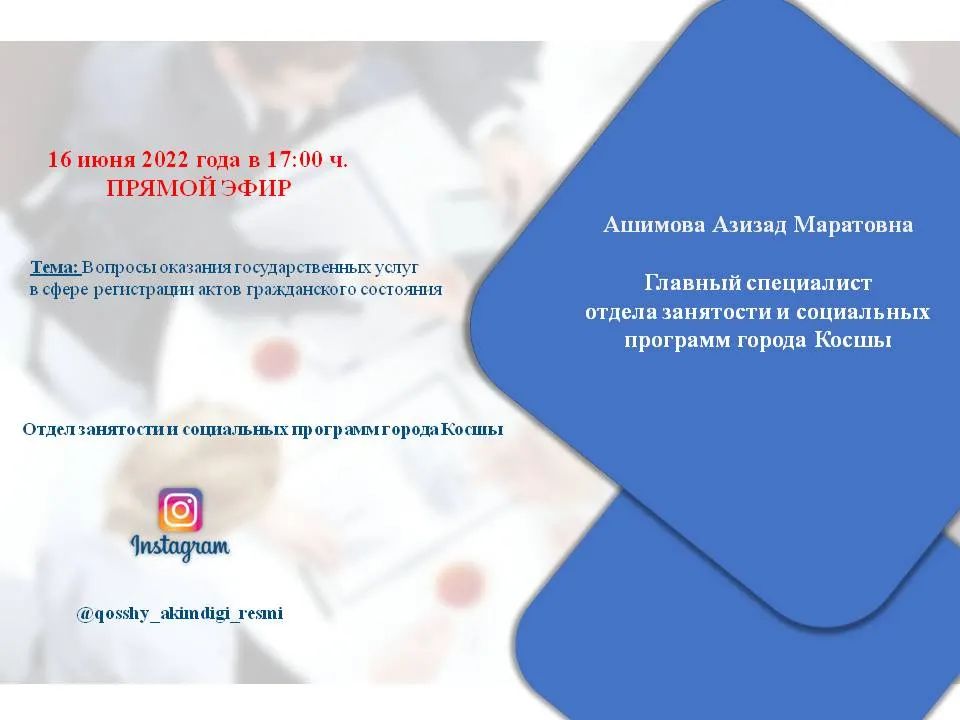 16 июня 2022 года в 17:00 ч.
ПРЯМОЙ ЭФИР

Тема: Вопросы оказания государственных услуг в сфере регистрации актов гражданского состояния

Отдел занятости и социальных программ города Косшы

Instagram

@qosshy_akimdigi_resmi

Ашимова Азизад Маратовна

Главный специалист отдела занятости и социальных программ города Косшы